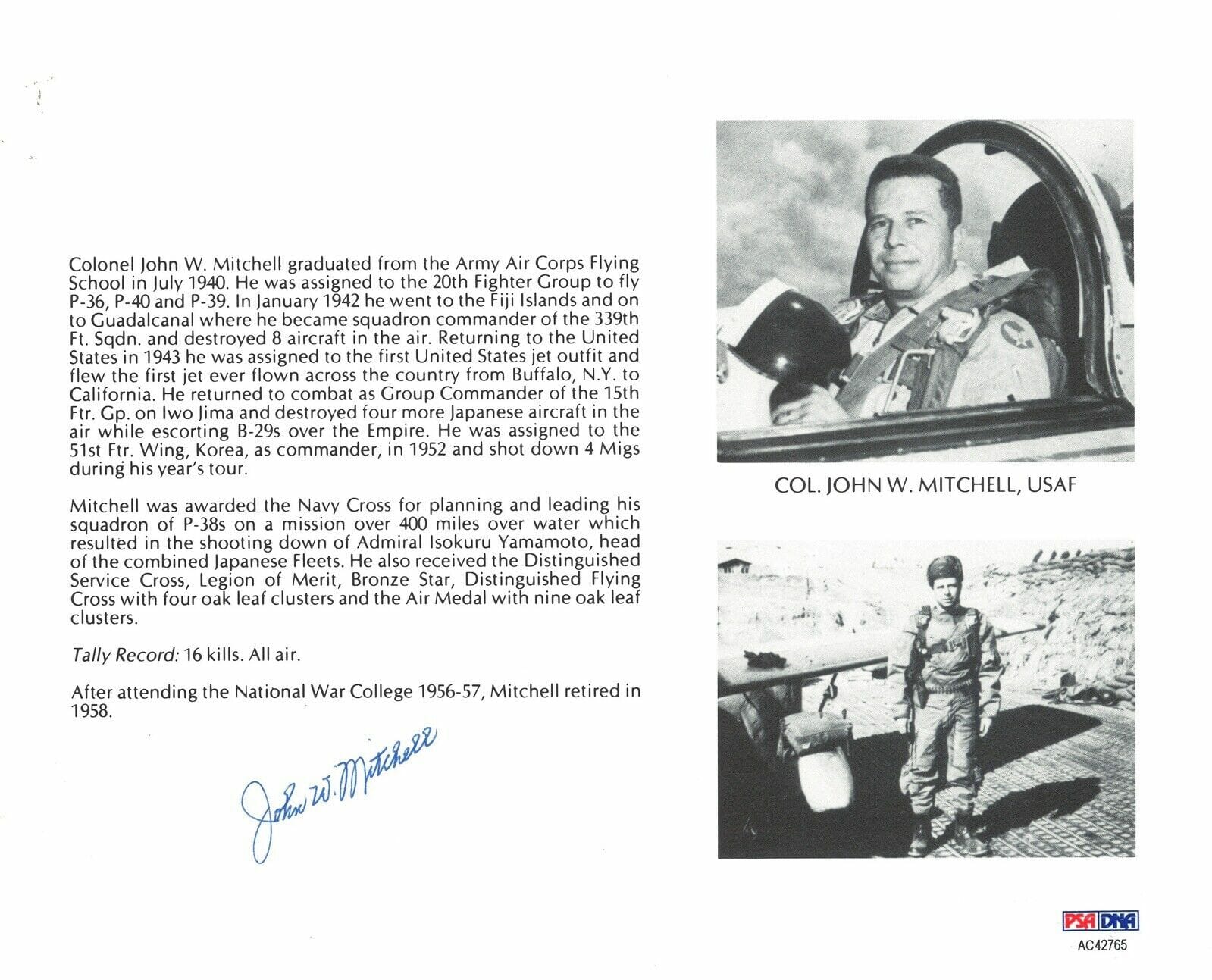 Colonel John W. Mitchell graduated from the Army Air Corps Flying School in July 1940. He was assigned to the 20th Fighter Group to fly P-36, P-40 and P-39. In January 1942 he went to the Fiji Islands and on to Guadalcanal where he became squadron commander of the 339th Ft. Sqdn. and destroyed 8 aircraft in the air. Returning to the United States in 1943 he was assigned to the first United States jet outfit and flew the first jet ever flown across the country from Buffalo, N.Y. to California. He returned to combat as Group Commander of the 15th Ftr. Gp. on Iwo Jima and destroyed four more Japanese aircraft in the air while escorting B-29s over the Empire. He was assigned to the 51st Ftr. Wing, Korea, as commander, in 1952 and shot down 4 Migs during his year's tour.

Mitchell was awarded the Navy Cross for planning and leading his squadron of P-38s on a mission over 400 miles over water which resulted in the shooting down of Admiral Isokuru Yamamoto, head of the combined Japanese Fleets. He also received the Distinguished Service Cross, Legion of Merit, Bronze Star, Distinguished Flying Cross with four oak leaf clusters and the Air Medal with nine oak leaf clusters.

Tally Record: 16 kills. All air.

After attending the National War College 1956-57, Mitchell retired in 1958.

John W. Mitchell

COL. JOHN W. MITCHELL, USAF

PSA DNA
AC42765